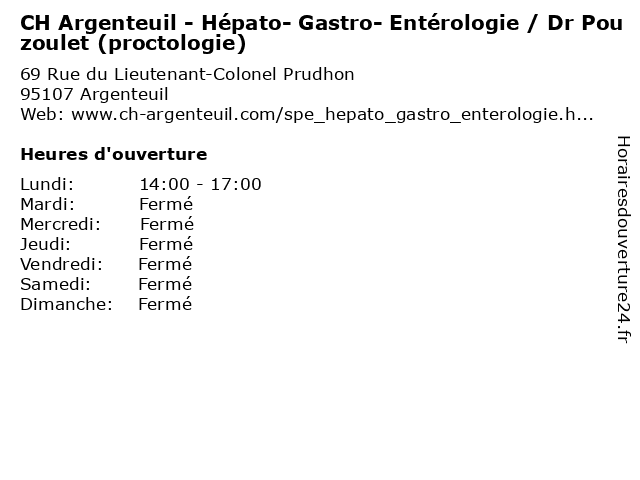 CH Argenteuil - Hépato- Gastro- Entérologie / Dr Pouzoulet (proctologie)

69 Rue du Lieutenant-Colonel Prudhon
95107 Argenteuil
Web: www.ch-argenteuil.com/spe_hepato_gastro_enterologie.h...

Heures d'ouverture

Lundi: 14:00 - 17:00
Mardi: Fermé
Mercredi: Fermé
Jeudi: Fermé
Vendredi: Fermé
Samedi: Fermé
Dimanche: Fermé

Horairesdouverture24.fr